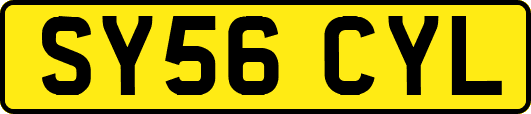 SY56 CYL